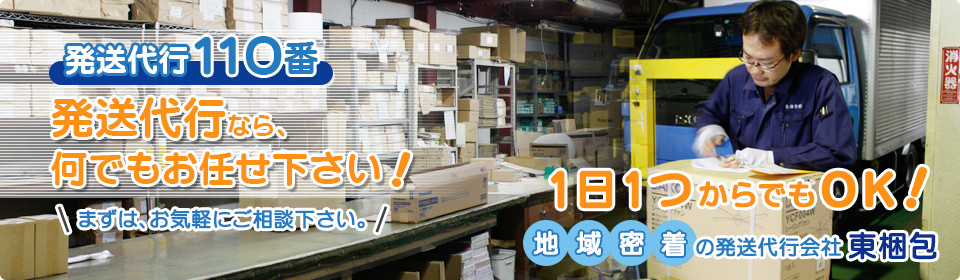 発送代行110番

発送代行なら、
何でもお任せ下さい！

＼まずは、お気軽にご相談下さい。／

1日1つからでもOK！

地域密着の発送代行会社 東梱包

消火器